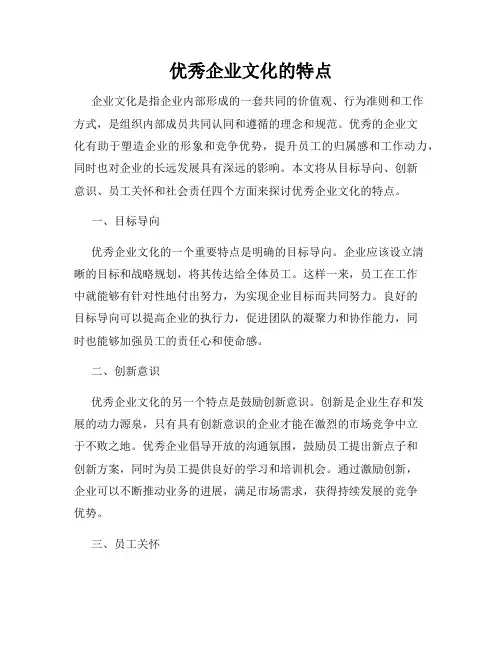 优秀企业文化的特点

企业文化是指企业内部形成的一套共同的价值观、行为准则和工作方式，是组织内部成员共同认同和遵循的理念和规范。优秀的企业文化有助于塑造企业的形象和竞争优势，提升员工的归属感和工作动力，同时也对企业的长远发展具有深远的影响。本文将从目标导向、创新意识、员工关怀和社会责任四个方面来探讨优秀企业文化的特点。

一、目标导向

优秀企业文化的一个重要特点是明确的目标导向。企业应该设立清晰的目标和战略规划，将其传达给全体员工。这样一来，员工在工作中就能够有针对性地付出努力，为实现企业目标而共同努力。良好的目标导向可以提高企业的执行力，促进团队的凝聚力和协作能力，同时也能够加强员工的责任心和使命感。

二、创新意识

优秀企业文化的另一个特点是鼓励创新意识。创新是企业生存和发展的动力源泉，只有具有创新意识的企业才能在激烈的市场竞争中立于不败之地。优秀企业倡导开放的沟通氛围，鼓励员工提出新点子和创新方案，同时为员工提供良好的学习和培训机会。通过激励创新，企业可以不断推动业务的进展，满足市场需求，获得持续发展的竞争优势。

三、员工关怀